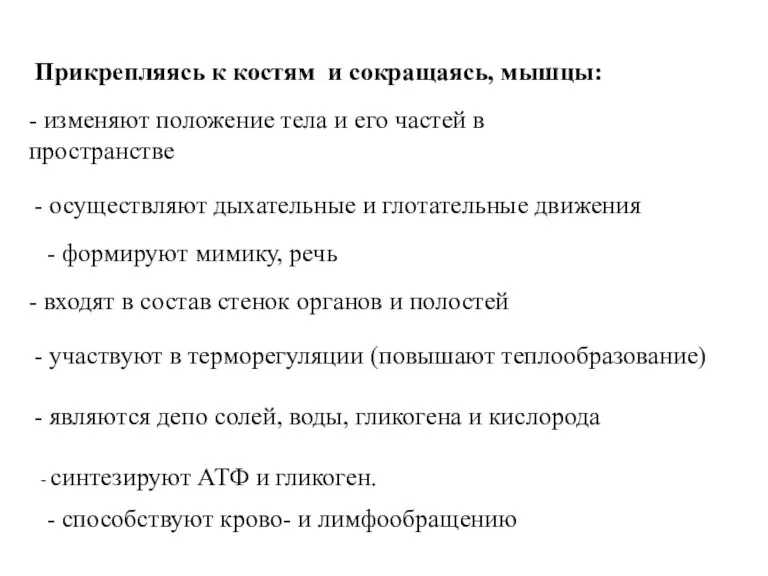 Прикрепляясь к костям и сокращаясь, мышцы:

- изменяют положение тела и его частей в пространстве

- осуществляют дыхательные и глотательные движения

- формируют мимику, речь

- входят в состав стенок органов и полостей

- участвуют в терморегуляции (повышают теплообразование)

- являются депо солей, воды, гликогена и кислорода

- синтезируют АТФ и гликоген.

- способствуют крово- и лимфообращению